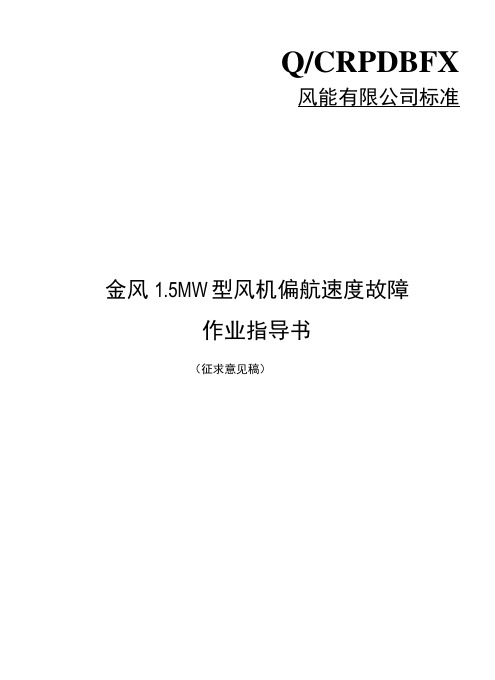 Q/CRPDBFX
风能有限公司标准

金风 1.5MW 型风机偏航速度故障
作业指导书
（征求意见稿）